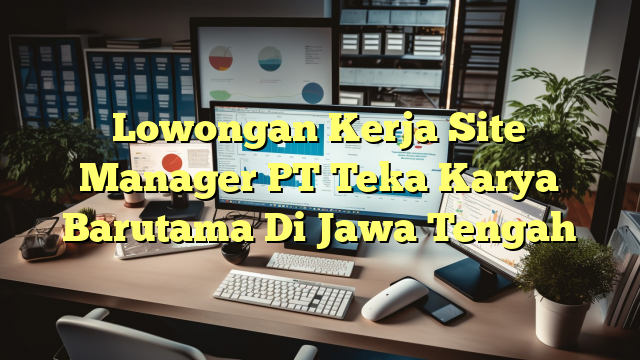 Lowongan Kerja Site Manager PT Teka Karya Barutama Di Jawa Tengah